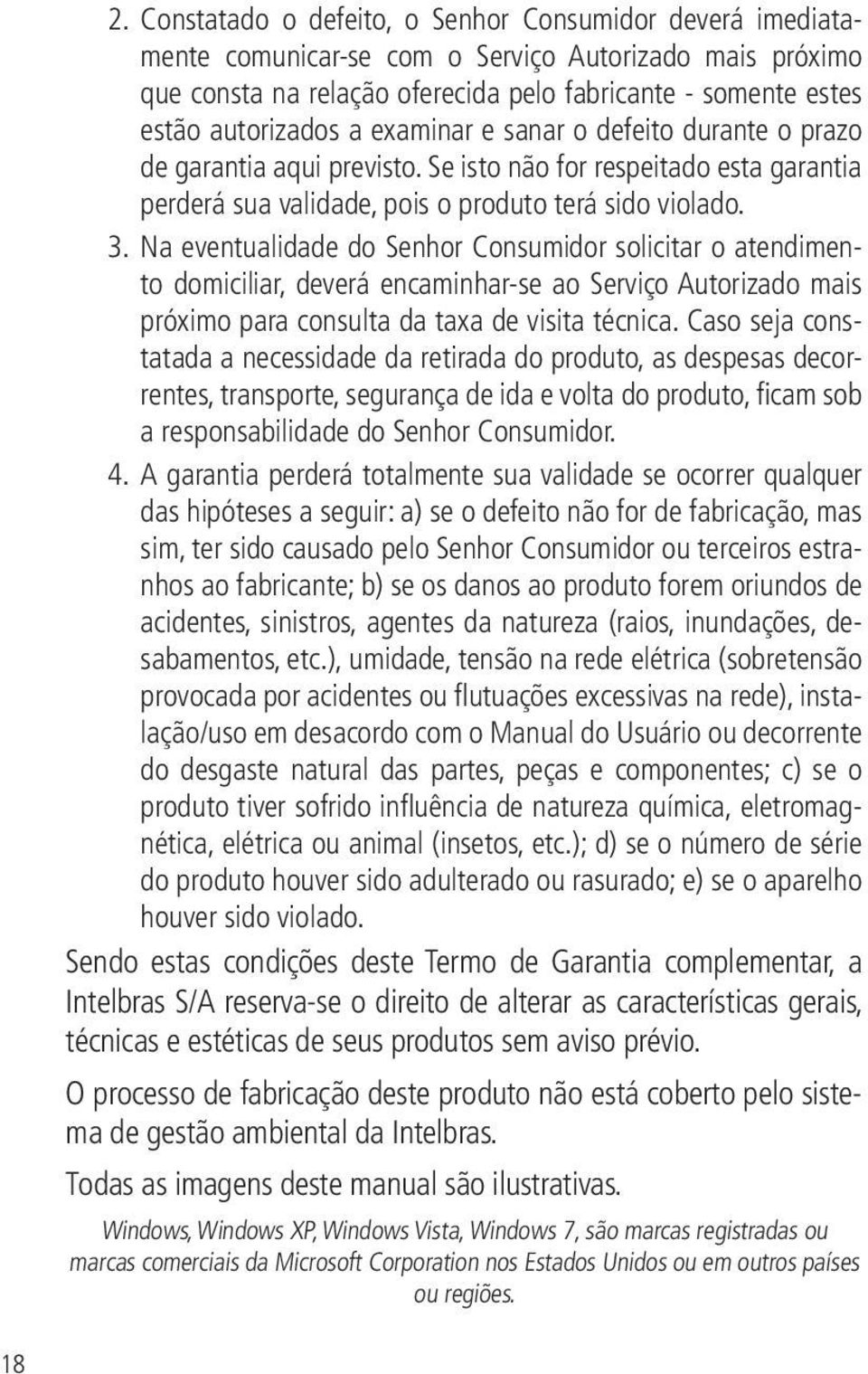 2. Constatado o defeito, o Senhor Consumidor deverá imediatamente comunicar-se com o Serviço Autorizado mais próximo que consta na relação oferecida pelo fabricante - somente estes estão autorizados a examinar e sanar o defeito durante o prazo de garantia aqui previsto. Se isto não for respeitado esta garantia perderá sua validade, pois o produto terá sido violado.

3. Na eventualidade do Senhor Consumidor solicitar o atendimento domiciliar, deverá encaminhar-se ao Serviço Autorizado mais próximo para consulta da taxa de visita técnica. Caso seja constatada a necessidade da retirada do produto, as despesas decorrentes, transporte, segurança de ida e volta do produto, ficam sob a responsabilidade do Senhor Consumidor.

4. A garantia perderá totalmente sua validade se ocorrer qualquer das hipóteses a seguir: a) se o defeito não for de fabricação, mas sim, ter sido causado pelo Senhor Consumidor ou terceiros estranhos ao fabricante; b) se os danos ao produto forem oriundos de acidentes, sinistros, agentes da natureza (raios, inundações, desabamentos, etc.), umidade, tensão na rede elétrica (sobretensão provocada por acidentes ou flutuações excessivas na rede), instalação/uso em desacordo com o Manual do Usuário ou decorrente do desgaste natural das partes, peças e componentes; c) se o produto tiver sofrido influência de natureza química, eletromagnética, elétrica ou animal (insetos, etc.); d) se o número de série do produto houver sido adulterado ou rasurado; e) se o aparelho houver sido violado.

Sendo estas condições deste Termo de Garantia complementar, a Intelbras S/A reserva-se o direito de alterar as características gerais, técnicas e estéticas de seus produtos sem aviso prévio.

O processo de fabricação deste produto não está coberto pelo sistema de gestão ambiental da Intelbras.

Todas as imagens deste manual são ilustrativas.

Windows, Windows XP, Windows Vista, Windows 7, são marcas registradas ou marcas comerciais da Microsoft Corporation nos Estados Unidos ou em outros países ou regiões.

18